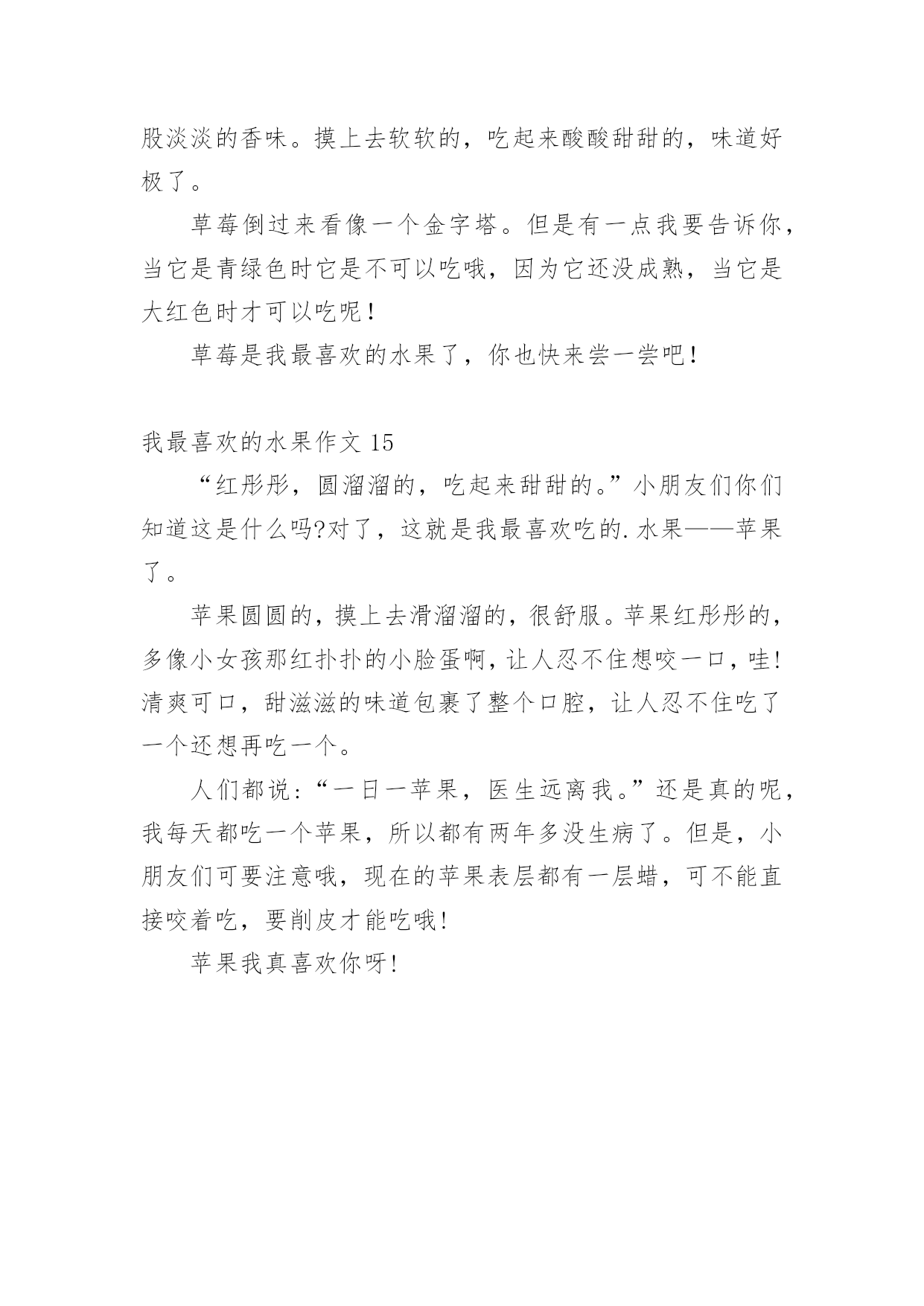 股淡淡的香味。摸上去软软的，吃起来酸酸甜甜的，味道好极了。

草莓倒过来看像一个金字塔。但是有一点我要告诉你，当它是青绿色时它是不可以吃哦，因为它还没成熟，当它是大红色时才可以吃呢！

草莓是我最喜欢的水果了，你也快来尝一尝吧！

我最喜欢的水果作文 15

“红彤彤，圆溜溜的，吃起来甜甜的。”小朋友们你们知道这是什么吗?对了，这就是我最喜欢吃的.水果——苹果了。

苹果圆圆的，摸上去滑溜溜的，很舒服。苹果红彤彤的，多像小女孩那红扑扑的小脸蛋啊，让人忍不住想咬一口，哇!清爽可口，甜滋滋的味道包裹了整个口腔，让人忍不住吃了一个还想再吃一个。

人们都说:“一日一苹果，医生远离我。”还是真的呢，我每天都吃一个苹果，所以都有两年多没生病了。但是，小朋友们可要注意哦，现在的苹果表层都有一层蜡，可不能直接咬着吃，要削皮才能吃哦!

苹果我真喜欢你呀!